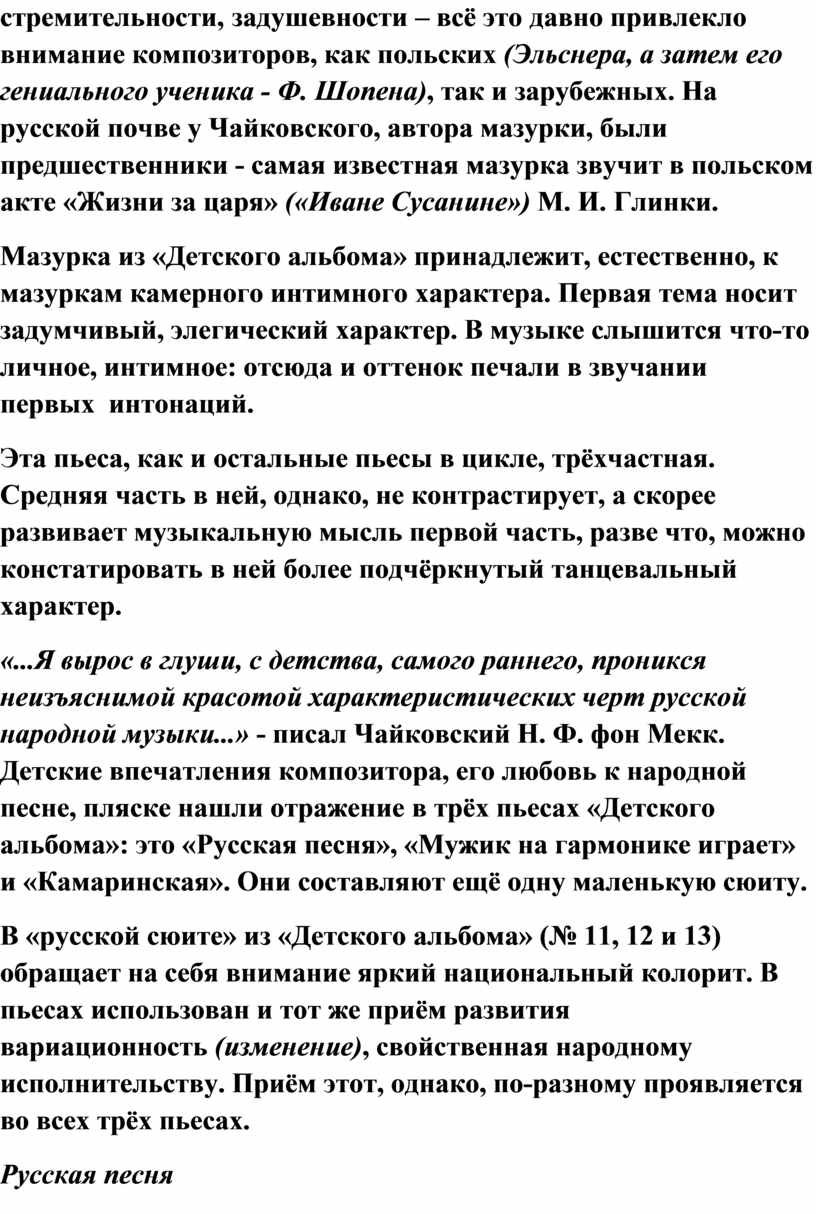 стремительности, задушевности – всё это давно привлекло внимание композиторов, как польских (Эльснера, а затем его гениального ученика - Ф. Шопена), так и зарубежных. На русской почве у Чайковского, автора мазурки, были предшественники - самая известная мазурка звучит в польском акте «Жизни за царя» («Иване Сусанине») М. И. Глинки.

Мазурка из «Детского альбома» принадлежит, естественно, к мазуркам камерного интимного характера. Первая тема носит задумчивый, элегический характер. В музыке слышится что-то личное, интимное: отсюда и оттенок печали в звучании первых интонаций.

Эта пьеса, как и остальные пьесы в цикле, трёхчастная. Средняя часть в ней, однако, не контрастирует, а скорее развивает музыкальную мысль первой часть, разве что, можно констатировать в ней более подчёркнутый танцевальный характер.

«...Я вырос в глуши, с детства, самого раннего, проникся неизъяснимой красотой характеристических черт русской народной музыки...» - писал Чайковский Н. Ф. фон Мекк. Детские впечатления композитора, его любовь к народной песне, пляске нашли отражение в трёх пьесах «Детского альбома»: это «Русская песня», «Мужик на гармонике играет» и «Камаринская». Они составляют ещё одну маленькую сюиту.

В «русской сюите» из «Детского альбома» (№ 11, 12 и 13) обращает на себя внимание яркий национальный колорит. В пьесах использован и тот же приём развития вариационность (изменение), свойственная народному исполнительству. Приём этот, однако, по-разному проявляется во всех трёх пьесах.

Русская песня